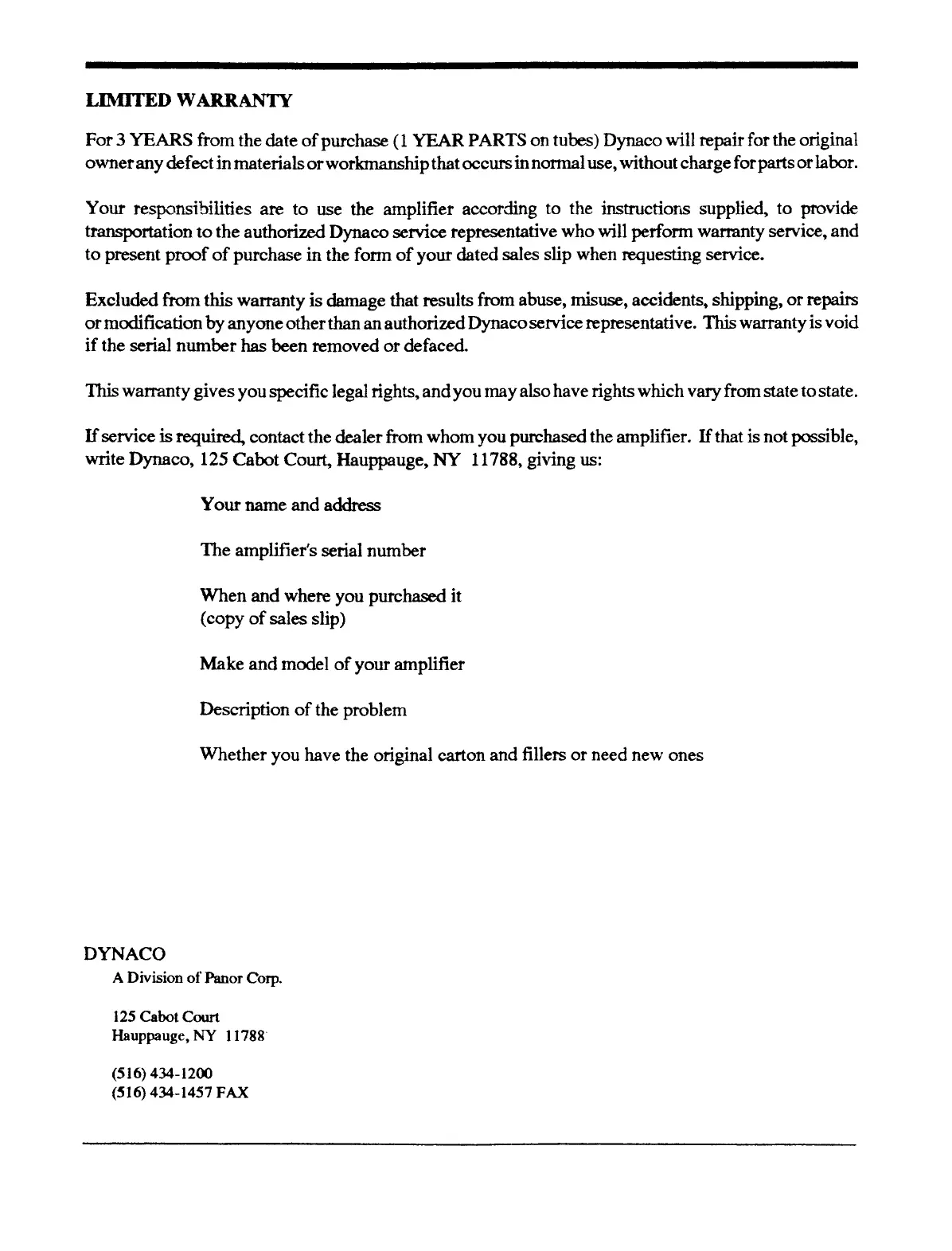 LIMITED WARRANTY

For 3 YEARS from the date of purchase (1 YEAR PARTS on tubes) Dynaco will repair for the original owner any defect in materials or workmanship that occurs in normal use, without charge for parts or labor.

Your responsibilities are to use the amplifier according to the instructions supplied, to provide transportation to the authorized Dynaco service representative who will perform warranty service, and to present proof of purchase in the form of your dated sales slip when requesting service.

Excluded from this warranty is damage that results from abuse, misuse, accidents, shipping, or repairs or modification by anyone other than an authorized Dynaco service representative. This warranty is void if the serial number has been removed or defaced.

This warranty gives you specific legal rights, and you may also have rights which vary from state to state.

If service is required, contact the dealer from whom you purchased the amplifier. If that is not possible, write Dynaco, 125 Cabot Court, Hauppauge, NY 11788, giving us:

Your name and address

The amplifier's serial number

When and where you purchased it
(copy of sales slip)

Make and model of your amplifier

Description of the problem

Whether you have the original carton and fillers or need new ones

DYNACO
A Division of Panor Corp.

125 Cabot Court
Hauppauge, NY 11788

(516) 434-1200
(516) 434-1457 FAX